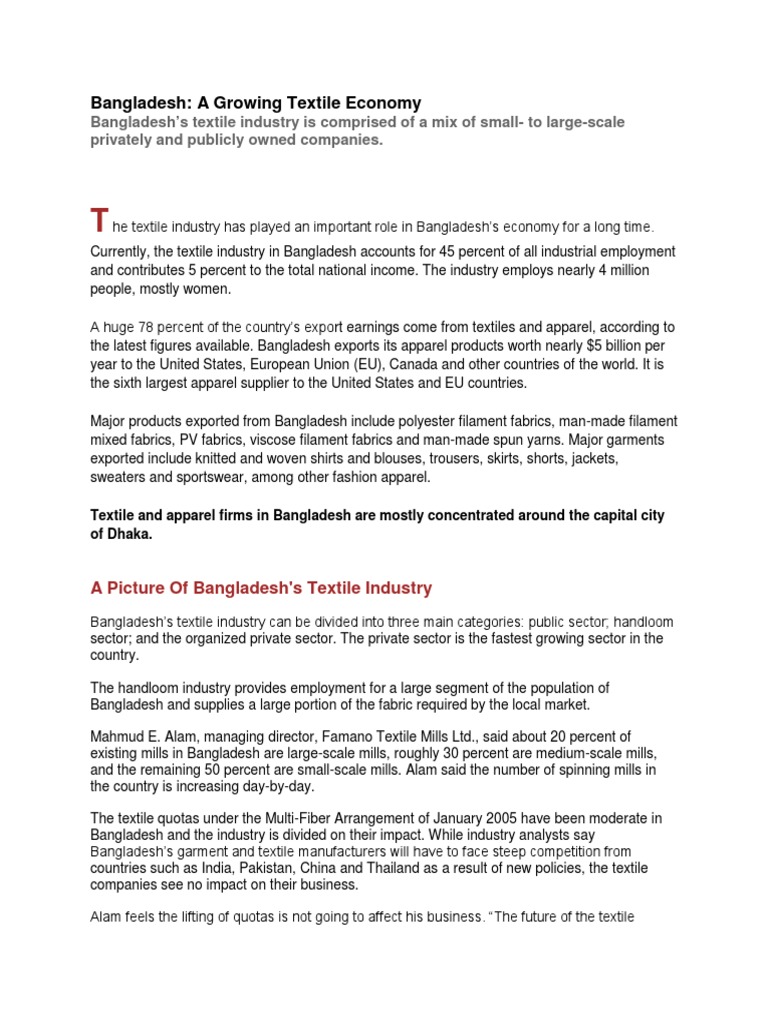 Bangladesh: A Growing Textile Economy

Bangladesh's textile industry is comprised of a mix of small- to large-scale privately and publicly owned companies.

The textile industry has played an important role in Bangladesh's economy for a long time. Currently, the textile industry in Bangladesh accounts for 45 percent of all industrial employment and contributes 5 percent to the total national income. The industry employs nearly 4 million people, mostly women.

A huge 78 percent of the country's export earnings come from textiles and apparel, according to the latest figures available. Bangladesh exports its apparel products worth nearly $5 billion per year to the United States, European Union (EU), Canada and other countries of the world. It is the sixth largest apparel supplier to the United States and EU countries.

Major products exported from Bangladesh include polyester filament fabrics, man-made filament mixed fabrics, PV fabrics, viscose filament fabrics and man-made spun yarns. Major garments exported include knitted and woven shirts and blouses, trousers, skirts, shorts, jackets, sweaters and sportswear, among other fashion apparel.

Textile and apparel firms in Bangladesh are mostly concentrated around the capital city of Dhaka.

A Picture Of Bangladesh's Textile Industry

Bangladesh's textile industry can be divided into three main categories: public sector; handloom sector; and the organized private sector. The private sector is the fastest growing sector in the country.

The handloom industry provides employment for a large segment of the population of Bangladesh and supplies a large portion of the fabric required by the local market.

Mahmud E. Alam, managing director, Famano Textile Mills Ltd., said about 20 percent of existing mills in Bangladesh are large-scale mills, roughly 30 percent are medium-scale mills, and the remaining 50 percent are small-scale mills. Alam said the number of spinning mills in the country is increasing day-by-day.

The textile quotas under the Multi-Fiber Arrangement of January 2005 have been moderate in Bangladesh and the industry is divided on their impact. While industry analysts say Bangladesh's garment and textile manufacturers will have to face steep competition from countries such as India, Pakistan, China and Thailand as a result of new policies, the textile companies see no impact on their business.

Alam feels the lifting of quotas is not going to affect his business. "The future of the textile